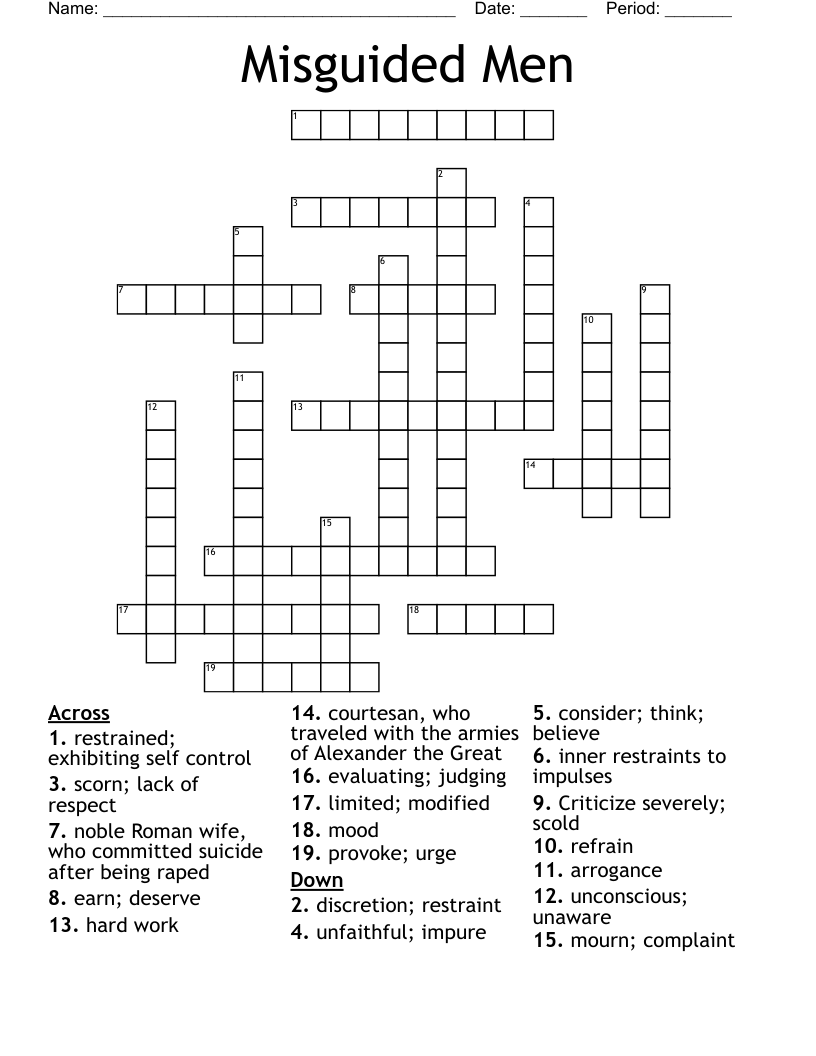 Name: ______________________________________ Date: _______ Period: _______

Misguided Men

1 2 3 4 5 6 7 8 9 10 11 12 13 14 15 16 17 18 19

Across
1. restrained; exhibiting self control
3. scorn; lack of respect
7. noble Roman wife, who committed suicide after being raped
8. earn; deserve
13. hard work
14. courtesan, who traveled with the armies of Alexander the Great
16. evaluating; judging
17. limited; modified
18. mood
19. provoke; urge

Down
2. discretion; restraint
4. unfaithful; impure
5. consider; think; believe
6. inner restraints to impulses
9. Criticize severely; scold
10. refrain
11. arrogance
12. unconscious; unaware
15. mourn; complaint